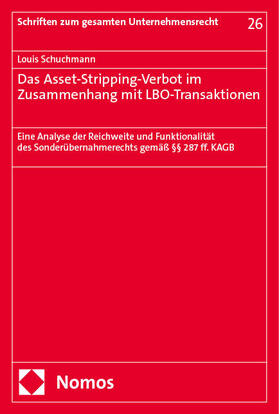 Schriften zum gesamten Unternehmensrecht

26

Louis Schuchmann

Das Asset-Stripping-Verbot im Zusammenhang mit LBO-Transaktionen

Eine Analyse der Reichweite und Funktionalität des Sonderübernahmerechts gemäß §§ 287 ff. KAGB

Nomos